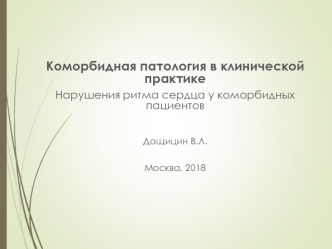 Коморбидная патология в клинической практике

Нарушения ритма сердца у коморбидных пациентов

Дощицин В.Л.

Москва, 2018